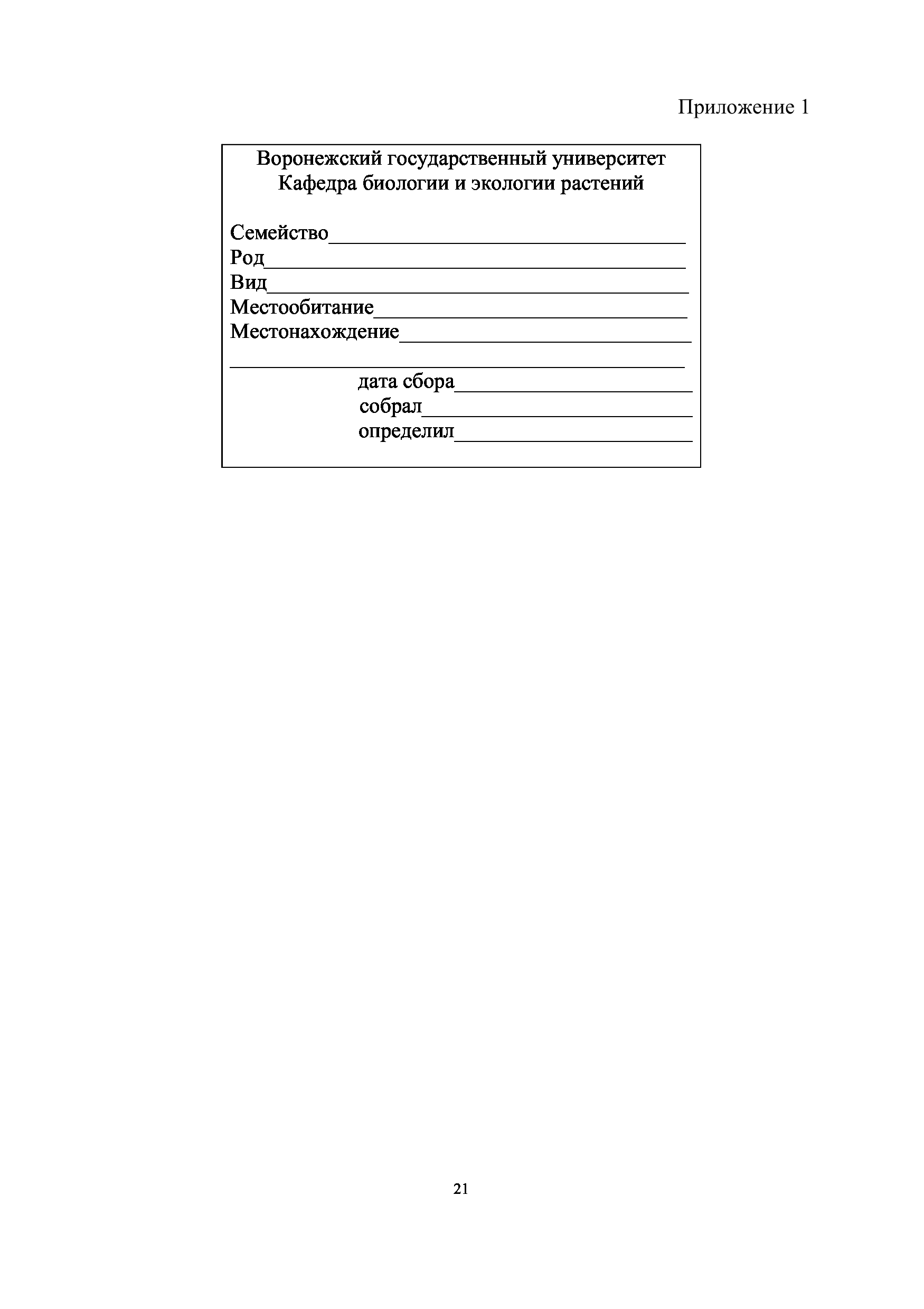 Приложение 1

Воронежский государственный университет
Кафедра биологии и экологии растений

Семейство____
Род____
Вид____
Местообитание____
Местонахождение____
____
дата сбора____
собрал____
определил____

21